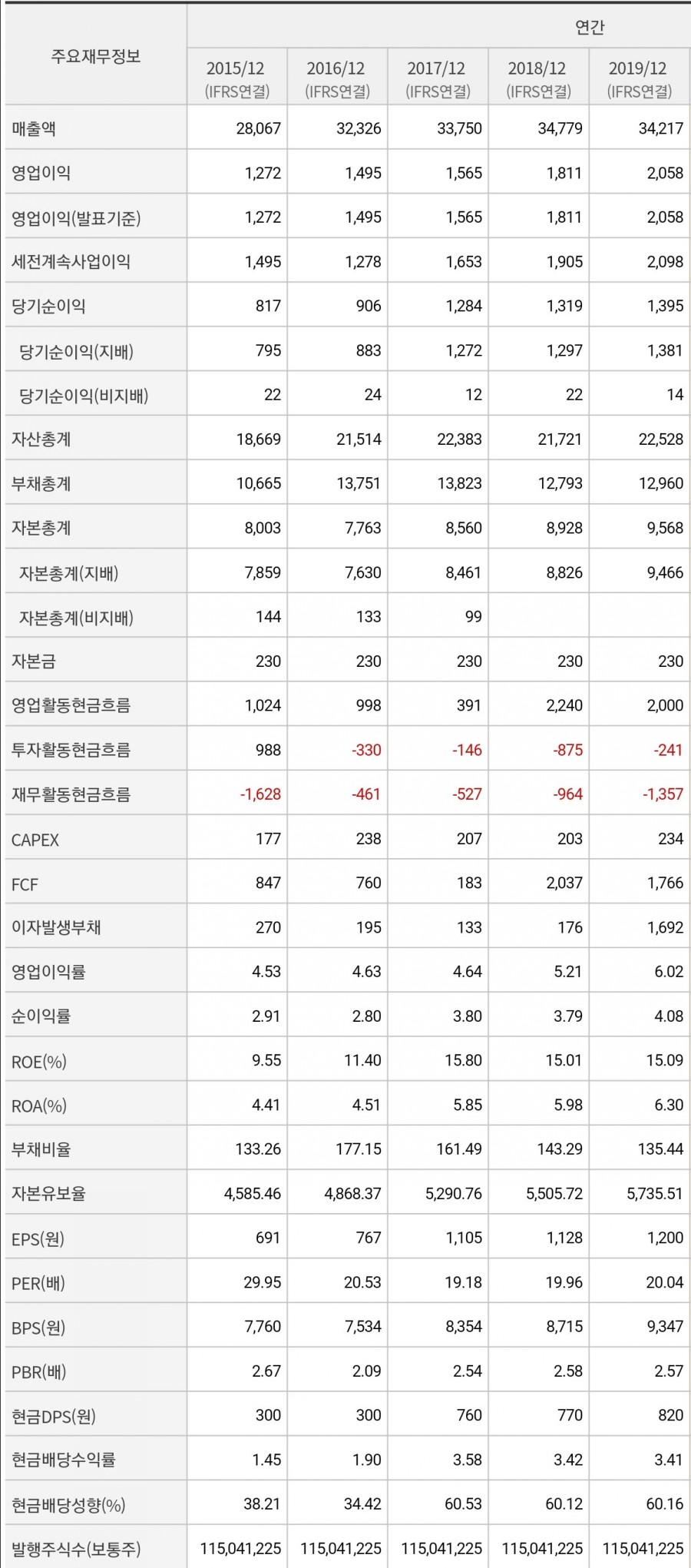 | 주요재무정보 | 연간 | | | | |
|---|---|---|---|---|---|
| | 2015/12 (IFRS연결) | 2016/12 (IFRS연결) | 2017/12 (IFRS연결) | 2018/12 (IFRS연결) | 2019/12 (IFRS연결) |
| 매출액 | 28,067 | 32,326 | 33,750 | 34,779 | 34,217 |
| 영업이익 | 1,272 | 1,495 | 1,565 | 1,811 | 2,058 |
| 영업이익(발표기준) | 1,272 | 1,495 | 1,565 | 1,811 | 2,058 |
| 세전계속사업이익 | 1,495 | 1,278 | 1,653 | 1,905 | 2,098 |
| 당기순이익 | 817 | 906 | 1,284 | 1,319 | 1,395 |
| 당기순이익(지배) | 795 | 883 | 1,272 | 1,297 | 1,381 |
| 당기순이익(비지배) | 22 | 24 | 12 | 22 | 14 |
| 자산총계 | 18,669 | 21,514 | 22,383 | 21,721 | 22,528 |
| 부채총계 | 10,665 | 13,751 | 13,823 | 12,793 | 12,960 |
| 자본총계 | 8,003 | 7,763 | 8,560 | 8,928 | 9,568 |
| 자본총계(지배) | 7,859 | 7,630 | 8,461 | 8,826 | 9,466 |
| 자본총계(비지배) | 144 | 133 | 99 | | |
| 자본금 | 230 | 230 | 230 | 230 | 230 |
| 영업활동현금흐름 | 1,024 | 998 | 391 | 2,240 | 2,000 |
| 투자활동현금흐름 | 988 | -330 | -146 | -875 | -241 |
| 재무활동현금흐름 | -1,628 | -461 | -527 | -964 | -1,357 |
| CAPEX | 177 | 238 | 207 | 203 | 234 |
| FCF | 847 | 760 | 183 | 2,037 | 1,766 |
| 이자발생부채 | 270 | 195 | 133 | 176 | 1,692 |
| 영업이익률 | 4.53 | 4.63 | 4.64 | 5.21 | 6.02 |
| 순이익률 | 2.91 | 2.80 | 3.80 | 3.79 | 4.08 |
| ROE(%) | 9.55 | 11.40 | 15.80 | 15.01 | 15.09 |
| ROA(%) | 4.41 | 4.51 | 5.85 | 5.98 | 6.30 |
| 부채비율 | 133.26 | 177.15 | 161.49 | 143.29 | 135.44 |
| 자본유보율 | 4,585.46 | 4,868.37 | 5,290.76 | 5,505.72 | 5,735.51 |
| EPS(원) | 691 | 767 | 1,105 | 1,128 | 1,200 |
| PER(배) | 29.95 | 20.53 | 19.18 | 19.96 | 20.04 |
| BPS(원) | 7,760 | 7,534 | 8,354 | 8,715 | 9,347 |
| PBR(배) | 2.67 | 2.09 | 2.54 | 2.58 | 2.57 |
| 현금DPS(원) | 300 | 300 | 760 | 770 | 820 |
| 현금배당수익률 | 1.45 | 1.90 | 3.58 | 3.42 | 3.41 |
| 현금배당성향(%) | 38.21 | 34.42 | 60.53 | 60.12 | 60.16 |
| 발행주식수(보통주) | 115,041,225 | 115,041,225 | 115,041,225 | 115,041,225 | 115,041,225 |